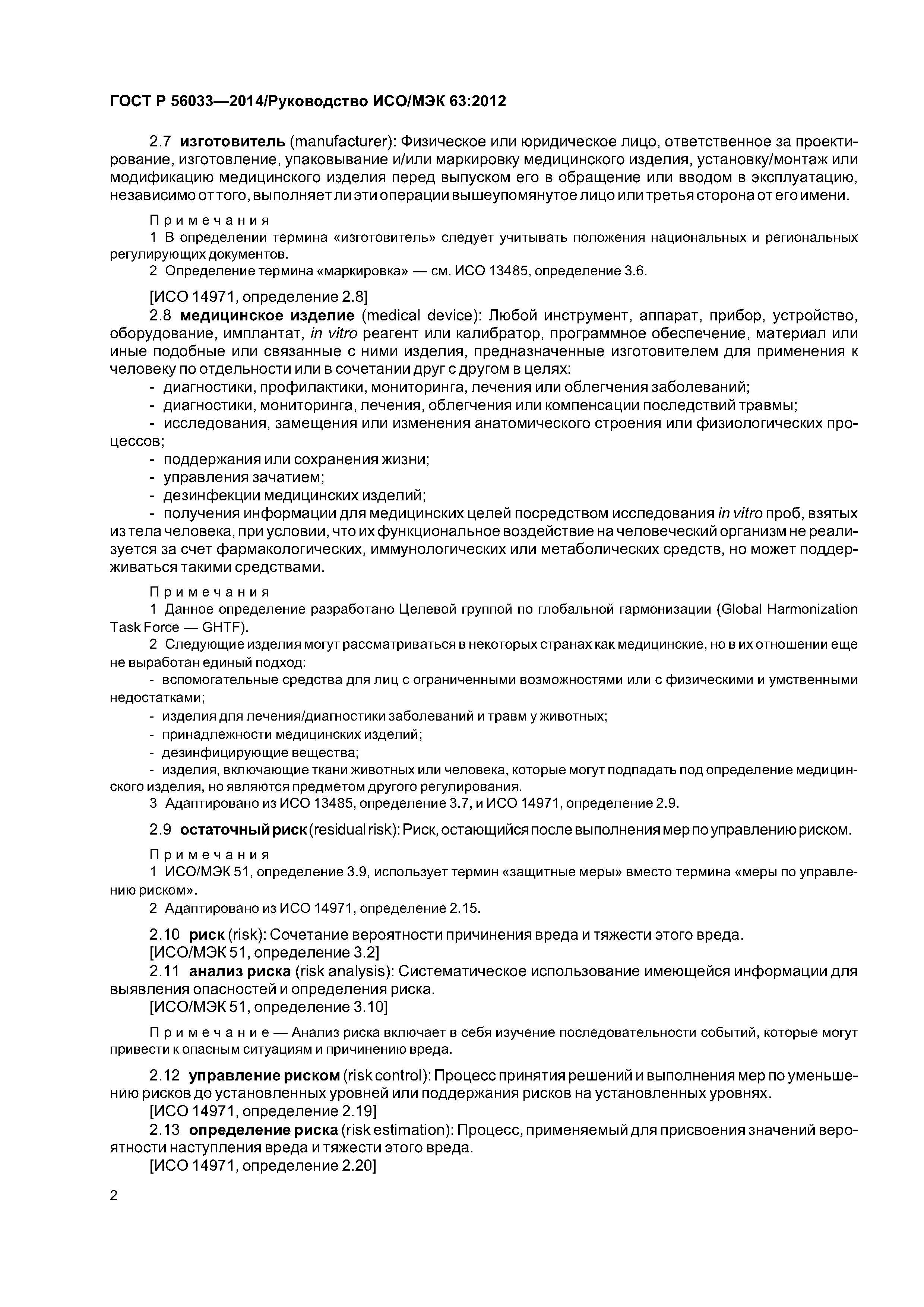 ГОСТ Р 56033—2014/Руководство ИСО/МЭК 63:2012

2.7 изготовитель (manufacturer): Физическое или юридическое лицо, ответственное за проектирование, изготовление, упаковывание и/или маркировку медицинского изделия, установку/монтаж или модификацию медицинского изделия перед выпуском его в обращение или вводом в эксплуатацию, независимо от того, выполняет ли эти операции вышеупомянутое лицо или третья сторона от его имени.

Примечания
1 В определении термина «изготовитель» следует учитывать положения национальных и региональных регулирующих документов.
2 Определение термина «маркировка» — см. ИСО 13485, определение 3.6.

[ИСО 14971, определение 2.8]
2.8 медицинское изделие (medical device): Любой инструмент, аппарат, прибор, устройство, оборудование, имплантат, in vitro реагент или калибратор, программное обеспечение, материал или иные подобные или связанные с ними изделия, предназначенные изготовителем для применения к человеку по отдельности или в сочетании друг с другом в целях:
- диагностики, профилактики, мониторинга, лечения или облегчения заболеваний;
- диагностики, мониторинга, лечения, облегчения или компенсации последствий травмы;
- исследования, замещения или изменения анатомического строения или физиологических процессов;
- поддержания или сохранения жизни;
- управления зачатием;
- дезинфекции медицинских изделий;
- получения информации для медицинских целей посредством исследования in vitro проб, взятых из тела человека, при условии, что их функциональное воздействие на человеческий организм не реализуется за счет фармакологических, иммунологических или метаболических средств, но может поддерживаться такими средствами.

Примечания
1 Данное определение разработано Целевой группой по глобальной гармонизации (Global Harmonization Task Force — GHTF).
2 Следующие изделия могут рассматриваться в некоторых странах как медицинские, но в их отношении еще не выработан единый подход:
- вспомогательные средства для лиц с ограниченными возможностями или с физическими и умственными недостатками;
- изделия для лечения/диагностики заболеваний и травм у животных;
- принадлежности медицинских изделий;
- дезинфицирующие вещества;
- изделия, включающие ткани животных или человека, которые могут подпадать под определение медицинского изделия, но являются предметом другого регулирования.
3 Адаптировано из ИСО 13485, определение 3.7, и ИСО 14971, определение 2.9.

2.9 остаточный риск (residual risk): Риск, остающийся после выполнения мер по управлению риском.

Примечания
1 ИСО/МЭК 51, определение 3.9, использует термин «защитные меры» вместо термина «меры по управлению риском».
2 Адаптировано из ИСО 14971, определение 2.15.

2.10 риск (risk): Сочетание вероятности причинения вреда и тяжести этого вреда.
[ИСО/МЭК 51, определение 3.2]
2.11 анализ риска (risk analysis): Систематическое использование имеющейся информации для выявления опасностей и определения риска.
[ИСО/МЭК 51, определение 3.10]

Примечание — Анализ риска включает в себя изучение последовательности событий, которые могут привести к опасным ситуациям и причинению вреда.

2.12 управление риском (risk control): Процесс принятия решений и выполнения мер по уменьшению рисков до установленных уровней или поддержания рисков на установленных уровнях.
[ИСО 14971, определение 2.19]
2.13 определение риска (risk estimation): Процесс, применяемый для присвоения значений вероятности наступления вреда и тяжести этого вреда.
[ИСО 14971, определение 2.20]

2